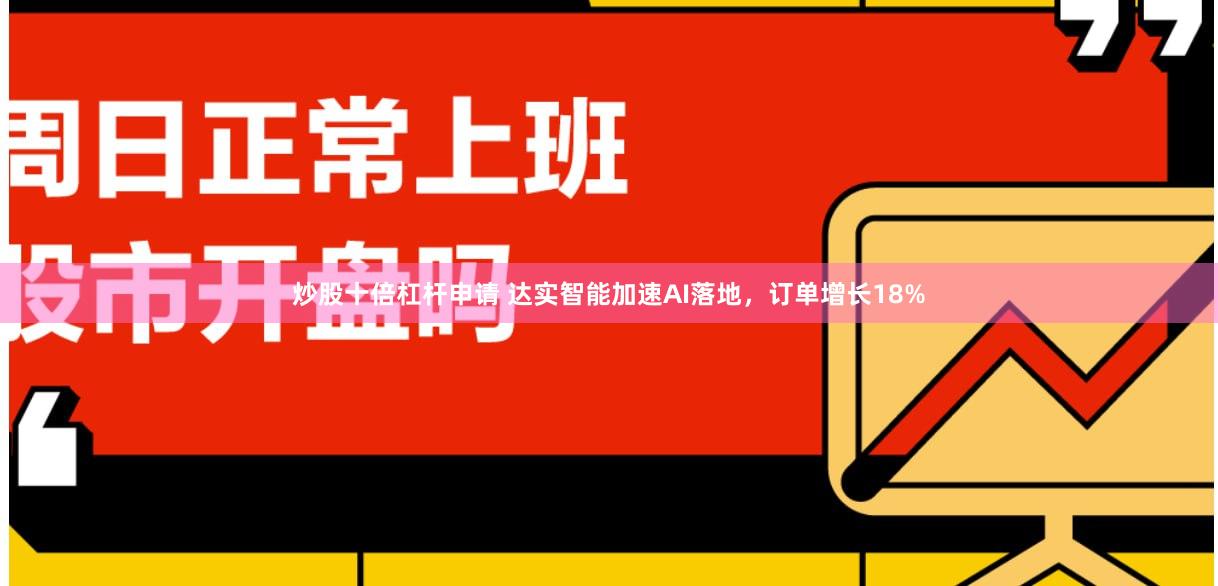 周日正常上班
股市开盘吗

炒股十倍杠杆申请 达实智能加速AI落地，订单增长18%